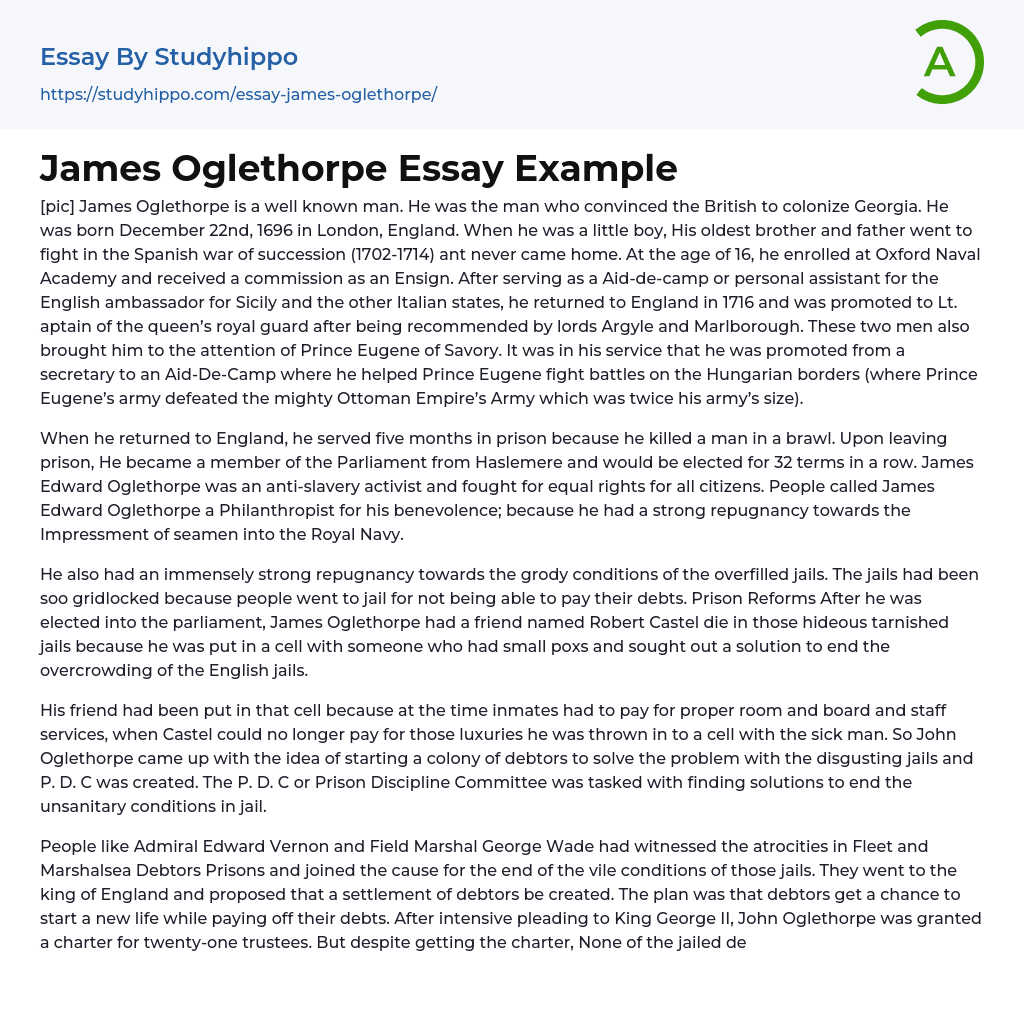 Essay By Studyhippo
https://studyhippo.com/essay-james-oglethorpe/

A

James Oglethorpe Essay Example

[pic] James Oglethorpe is a well known man. He was the man who convinced the British to colonize Georgia. He was born December 22nd, 1696 in London, England. When he was a little boy, His oldest brother and father went to fight in the Spanish war of succession (1702-1714) ant never came home. At the age of 16, he enrolled at Oxford Naval Academy and received a commission as an Ensign. After serving as a Aid-de-camp or personal assistant for the English ambassador for Sicily and the other Italian states, he returned to England in 1716 and was promoted to Lt. aptain of the queen's royal guard after being recommended by lords Argyle and Marlborough. These two men also brought him to the attention of Prince Eugene of Savory. It was in his service that he was promoted from a secretary to an Aid-De-Camp where he helped Prince Eugene fight battles on the Hungarian borders (where Prince Eugene's army defeated the mighty Ottoman Empire's Army which was twice his army's size).

When he returned to England, he served five months in prison because he killed a man in a brawl. Upon leaving prison, He became a member of the Parliament from Haslemere and would be elected for 32 terms in a row. James Edward Oglethorpe was an anti-slavery activist and fought for equal rights for all citizens. People called James Edward Oglethorpe a Philanthropist for his benevolence; because he had a strong repugnancy towards the Impressment of seamen into the Royal Navy.

He also had an immensely strong repugnancy towards the grody conditions of the overfilled jails. The jails had been soo gridlocked because people went to jail for not being able to pay their debts. Prison Reforms After he was elected into the parliament, James Oglethorpe had a friend named Robert Castel die in those hideous tarnished jails because he was put in a cell with someone who had small poxs and sought out a solution to end the overcrowding of the English jails.

His friend had been put in that cell because at the time inmates had to pay for proper room and board and staff services, when Castel could no longer pay for those luxuries he was thrown in to a cell with the sick man. So John Oglethorpe came up with the idea of starting a colony of debtors to solve the problem with the disgusting jails and P. D. C was created. The P. D. C or Prison Discipline Committee was tasked with finding solutions to end the unsanitary conditions in jail.

People like Admiral Edward Vernon and Field Marshal George Wade had witnessed the atrocities in Fleet and Marshalsea Debtors Prisons and joined the cause for the end of the vile conditions of those jails. They went to the king of England and proposed that a settlement of debtors be created. The plan was that debtors get a chance to start a new life while paying off their debts. After intensive pleading to King George II, John Oglethorpe was granted a charter for twenty-one trustees. But despite getting the charter, None of the jailed de